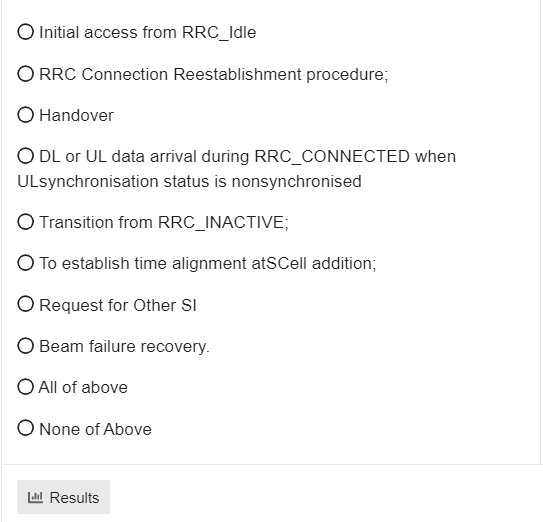 Initial access from RRC_Idle

RRC Connection Reestablishment procedure;

Handover

DL or UL data arrival during RRC_CONNECTED when ULsynchronisation status is nonsynchronised

Transition from RRC_INACTIVE;

To establish time alignment atSCell addition;

Request for Other SI

Beam failure recovery.

All of above

None of Above

Results